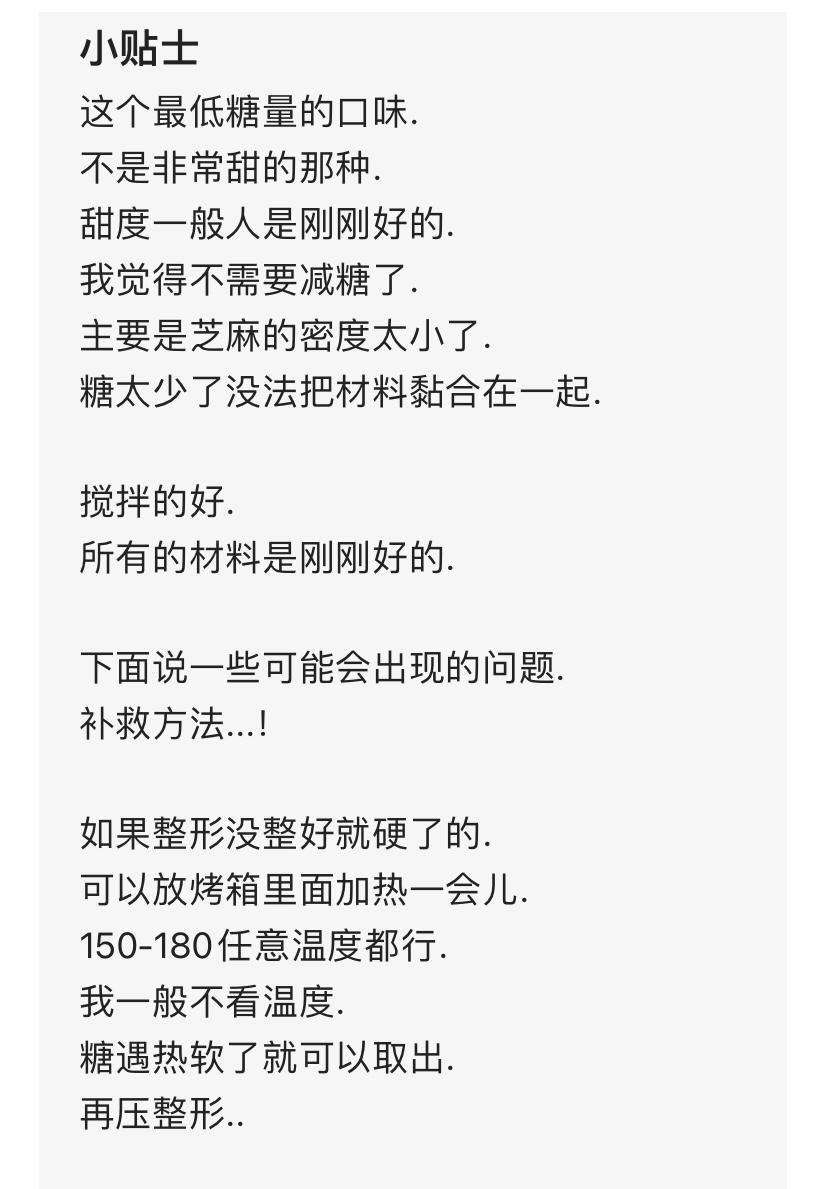 小贴士

这个最低糖量的口味.
不是非常甜的那种.
甜度一般人是刚刚好的.
我觉得不需要减糖了.
主要是芝麻的密度太小了.
糖太少了没法把材料黏合在一起.

搅拌的好.
所有的材料是刚刚好的.

下面说一些可能会出现的问题.
补救方法...!

如果整形没整好就硬了的.
可以放烤箱里面加热一会儿.
150-180任意温度都行.
我一般不看温度.
糖遇热软了就可以取出.
再压整形..